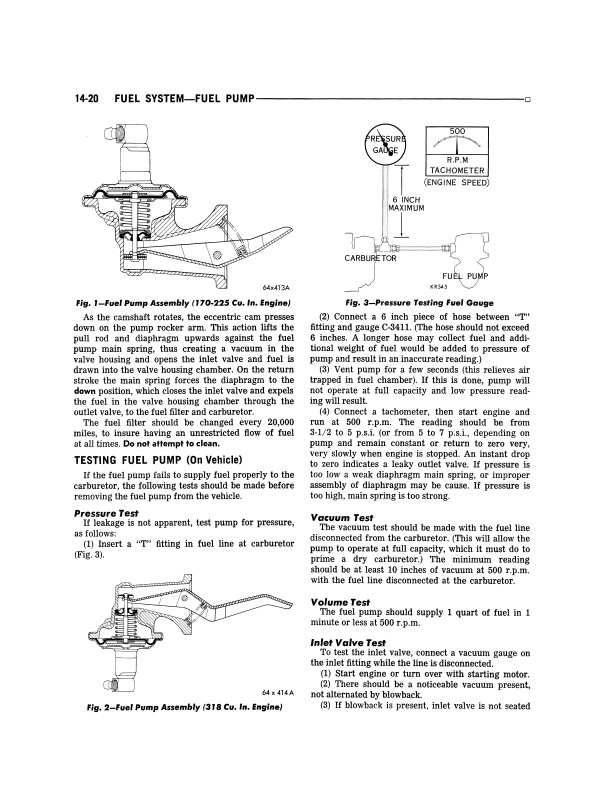 14-20 FUEL SYSTEM—FUEL PUMP

64x413A

Fig. 1—Fuel Pump Assembly (170-225 Cu. In. Engine)

As the camshaft rotates, the eccentric cam presses down on the pump rocker arm. This action lifts the pull rod and diaphragm upwards against the fuel pump main spring, thus creating a vacuum in the valve housing and opens the inlet valve and fuel is drawn into the valve housing chamber. On the return stroke the main spring forces the diaphragm to the down position, which closes the inlet valve and expels the fuel in the valve housing chamber through the outlet valve, to the fuel filter and carburetor.

The fuel filter should be changed every 20,000 miles, to insure having an unrestricted flow of fuel at all times. Do not attempt to clean.

TESTING FUEL PUMP (On Vehicle)

If the fuel pump fails to supply fuel properly to the carburetor, the following tests should be made before removing the fuel pump from the vehicle.

Pressure Test

If leakage is not apparent, test pump for pressure, as follows:

(1) Insert a "T" fitting in fuel line at carburetor (Fig. 3).

64 x 414 A

Fig. 2—Fuel Pump Assembly (318 Cu. In. Engine)

PRESSURE GAUGE

500

R.P.M TACHOMETER (ENGINE SPEED)

6 INCH MAXIMUM

CARBURETOR

FUEL PUMP

KR345

Fig. 3—Pressure Testing Fuel Gauge

(2) Connect a 6 inch piece of hose between "T" fitting and gauge C-3411. (The hose should not exceed 6 inches. A longer hose may collect fuel and additional weight of fuel would be added to pressure of pump and result in an inaccurate reading.)

(3) Vent pump for a few seconds (this relieves air trapped in fuel chamber). If this is done, pump will not operate at full capacity and low pressure reading will result.

(4) Connect a tachometer, then start engine and run at 500 r.p.m. The reading should be from 3-1/2 to 5 p.s.i. (or from 5 to 7 p.s.i., depending on pump and remain constant or return to zero very, very slowly when engine is stopped. An instant drop to zero indicates a leaky outlet valve. If pressure is too low a weak diaphragm main spring, or improper assembly of diaphragm may be cause. If pressure is too high, main spring is too strong.

Vacuum Test

The vacuum test should be made with the fuel line disconnected from the carburetor. (This will allow the pump to operate at full capacity, which it must do to prime a dry carburetor.) The minimum reading should be at least 10 inches of vacuum at 500 r.p.m. with the fuel line disconnected at the carburetor.

Volume Test

The fuel pump should supply 1 quart of fuel in 1 minute or less at 500 r.p.m.

Inlet Valve Test

To test the inlet valve, connect a vacuum gauge on the inlet fitting while the line is disconnected.

(1) Start engine or turn over with starting motor.

(2) There should be a noticeable vacuum present, not alternated by blowback.

(3) If blowback is present, inlet valve is not seated